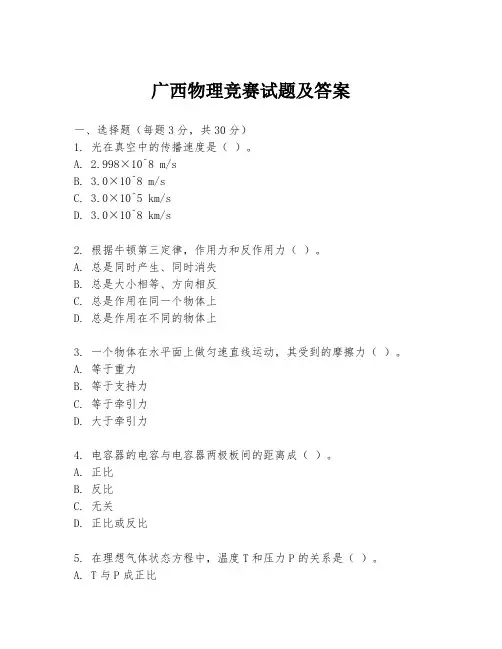 广西物理竞赛试题及答案

一、选择题（每题3分，共30分）
1. 光在真空中的传播速度是（ ）。
A. 2.998×10^8 m/s
B. 3.0×10^8 m/s
C. 3.0×10^5 km/s
D. 3.0×10^8 km/s

2. 根据牛顿第三定律，作用力和反作用力（ ）。
A. 总是同时产生、同时消失
B. 总是大小相等、方向相反
C. 总是作用在同一个物体上
D. 总是作用在不同的物体上

3. 一个物体在水平面上做匀速直线运动，其受到的摩擦力（ ）。
A. 等于重力
B. 等于支持力
C. 等于牵引力
D. 大于牵引力

4. 电容器的电容与电容器两极板间的距离成（ ）。
A. 正比
B. 反比
C. 无关
D. 正比或反比

5. 在理想气体状态方程中，温度T和压力P的关系是（ ）。
A. T与P成正比